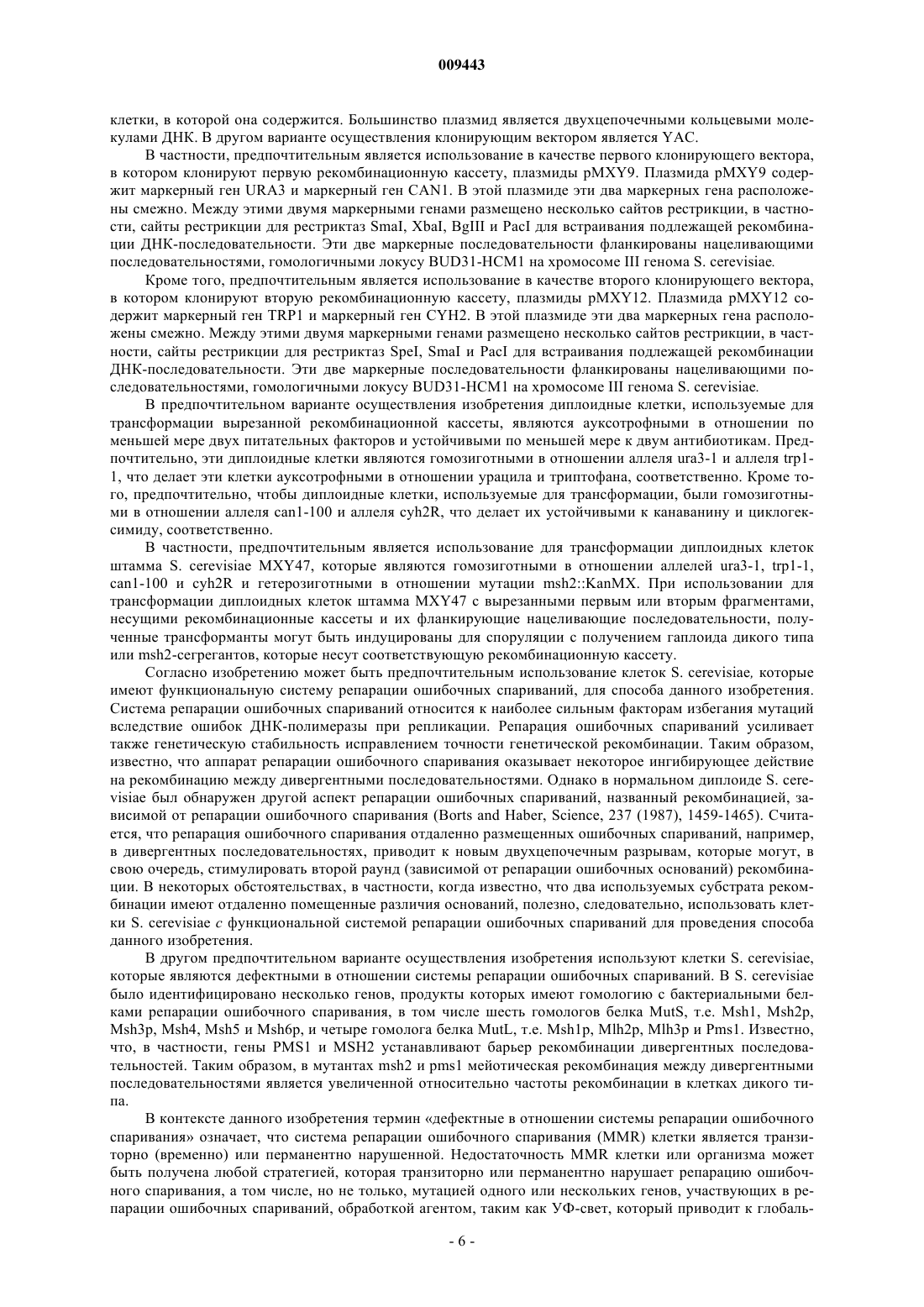 009443

клетки, в которой она содержится. Большинство плазмид является двухцепочечными кольцевыми молекулами ДНК. В другом варианте осуществления клонирующим вектором является YAC.

В частности, предпочтительным является использование в качестве первого клонирующего вектора, в котором клонируют первую рекомбинационную кассету, плазмиды pMXY9. Плазмида pMXY9 содержит маркерный ген URA3 и маркерный ген CAN1. В этой плазмиде эти два маркерных гена расположены смежно. Между этими двумя маркерными генами размещено несколько сайтов рестрикции, в частности, сайты рестрикции для рестриктаз SmaI, XbaI, BglII и PacI для встраивания подлежащей рекомбинации ДНК-последовательности. Эти две маркерные последовательности фланкированы нацеливающими последовательностями, гомологичными локусу BUD31-HCM1 на хромосоме III генома S. cerevisiae.

Кроме того, предпочтительным является использование в качестве второго клонирующего вектора, в котором клонируют вторую рекомбинационную кассету, плазмиды pMXY12. Плазмида pMXY12 содержит маркерный ген TRP1 и маркерный ген CYH2. В этой плазмиде эти два маркерных гена расположены смежно. Между этими двумя маркерными генами размещено несколько сайтов рестрикции, в частности, сайты рестрикции для рестриктаз SpeI, SmaI и PacI для встраивания подлежащей рекомбинации ДНК-последовательности. Эти две маркерные последовательности фланкированы нацеливающими последовательностями, гомологичными локусу BUD31-HCM1 на хромосоме III генома S. cerevisiae.

В предпочтительном варианте осуществления изобретения диплоидные клетки, используемые для трансформации вырезанной рекомбинационной кассеты, являются ауксотрофными в отношении по меньшей мере двух питательных факторов и устойчивыми по меньшей мере к двум антибиотикам. Предпочтительно, эти диплоидные клетки являются гомозиготными в отношении аллеля ura3-1 и аллеля trp1-1, что делает эти клетки ауксотрофными в отношении урацила и триптофана, соответственно. Кроме того, предпочтительно, чтобы диплоидные клетки, используемые для трансформации, были гомозиготными в отношении аллеля can1-100 и аллеля cyh2R, что делает их устойчивыми к канаванину и циклогексимиду, соответственно.

В частности, предпочтительным является использование для трансформации диплоидных клеток штамма S. cerevisiae MXY47, которые являются гомозиготными в отношении аллелей ura3-1, trp1-1, can1-100 и cyh2R и гетерозиготными в отношении мутации msh2::KanMX. При использовании для трансформации диплоидных клеток штамма MXY47 с вырезанными первым или вторым фрагментами, несущими рекомбинационные кассеты и их фланкирующие нацеливающие последовательности, полученные трансформанты могут быть индуцированы для споруляции с получением гаплоида дикого типа или msh2-сегрегантов, которые несут соответствующую рекомбинационную кассету.

Согласно изобретению может быть предпочтительным использование клеток S. cerevisiae, которые имеют функциональную систему репарации ошибочных спариваний, для способа данного изобретения. Система репарации ошибочных спариваний относится к наиболее сильным факторам избегания мутаций вследствие ошибок ДНК-полимеразы при репликации. Репарация ошибочных спариваний усиливает также генетическую стабильность исправлением точности генетической рекомбинации. Таким образом, известно, что аппарат репарации ошибочного спаривания оказывает некоторое ингибирующее действие на рекомбинацию между дивергентными последовательностями. Однако в нормальном диплоиде S. cerevisiae был обнаружен другой аспект репарации ошибочных спариваний, названный рекомбинацией, зависимой от репарации ошибочного спаривания (Borts and Haber, Science, 237 (1987), 1459-1465). Считается, что репарация ошибочного спаривания отдаленно размещенных ошибочных спариваний, например, в дивергентных последовательностях, приводит к новым двухцепочечным разрывам, которые могут, в свою очередь, стимулировать второй раунд (зависимой от репарации ошибочных оснований) рекомбинации. В некоторых обстоятельствах, в частности, когда известно, что два используемых субстрата рекомбинации имеют отдаленно помещенные различия оснований, полезно, следовательно, использовать клетки S. cerevisiae с функциональной системой репарации ошибочных спариваний для проведения способа данного изобретения.

В другом предпочтительном варианте осуществления изобретения используют клетки S. cerevisiae, которые являются дефектными в отношении системы репарации ошибочных спариваний. В S. cerevisiae было идентифицировано несколько генов, продукты которых имеют гомологию с бактериальными белками репарации ошибочного спаривания, в том числе шесть гомологов белка MutS, т.е. Msh1, Msh2p, Msh3p, Msh4, Msh5 и Msh6p, и четыре гомолога белка MutL, т.е. Msh1p, Mlh2p, Mlh3p и Pms1. Известно, что, в частности, гены PMS1 и MSH2 устанавливают барьер рекомбинации дивергентных последовательностей. Таким образом, в мутантах msh2 и pms1 мейотическая рекомбинация между дивергентными последовательностями является увеличенной относительно частоты рекомбинации в клетках дикого типа.

В контексте данного изобретения термин «дефектные в отношении системы репарации ошибочного спаривания» означает, что система репарации ошибочного спаривания (MMR) клетки является транзиторно (временно) или перманентно нарушенной. Недостаточность MMR клетки или организма может быть получена любой стратегией, которая транзиторно или перманентно нарушает репарацию ошибочного спаривания, а том числе, но не только, мутацией одного или нескольких генов, участвующих в репарации ошибочных спариваний, обработкой агентом, таким как УФ-свет, который приводит к глобаль-

- 6 -